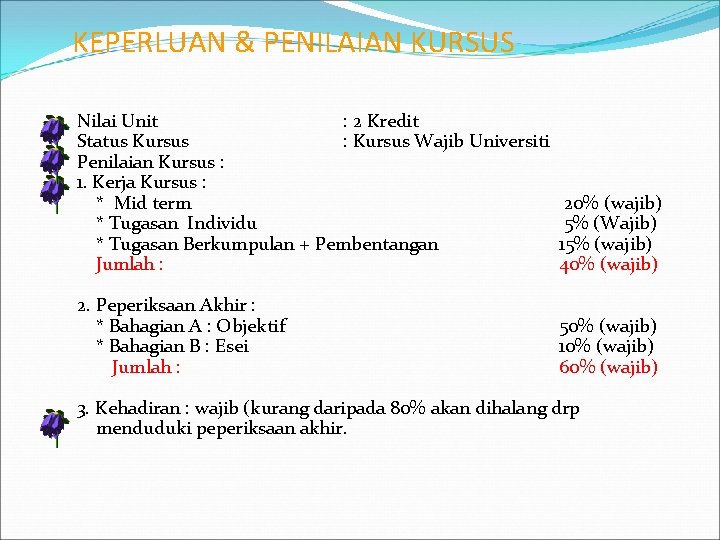 KEPERLUAN & PENILAIAN KURSUS

Nilai Unit : 2 Kredit
Status Kursus : Kursus Wajib Universiti
Penilaian Kursus :
1. Kerja Kursus :
* Mid term 20% (wajib)
* Tugasan Individu 5% (Wajib)
* Tugasan Berkumpulan + Pembentangan 15% (wajib)
Jumlah : 40% (wajib)

2. Peperiksaan Akhir :
* Bahagian A : Objektif 50% (wajib)
* Bahagian B : Esei 10% (wajib)
Jumlah : 60% (wajib)

3. Kehadiran : wajib (kurang daripada 80% akan dihalang drp menduduki peperiksaan akhir.